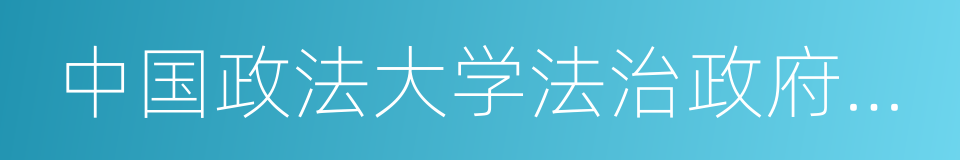 中国政法大学法治政府...